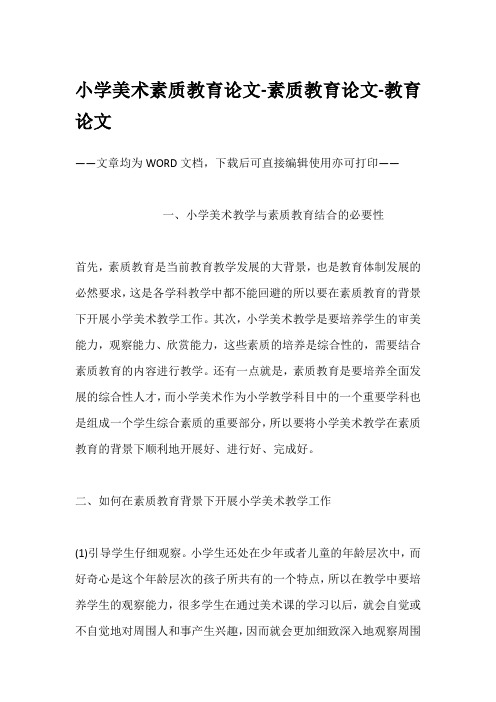 小学美术素质教育论文-素质教育论文-教育论文

——文章均为WORD文档，下载后可直接编辑使用亦可打印——

一、小学美术教学与素质教育结合的必要性

首先，素质教育是当前教育教学发展的大背景，也是教育体制发展的必然要求，这是各学科教学中都不能回避的所以要在素质教育的背景下开展小学美术教学工作。其次，小学美术教学是要培养学生的审美能力，观察能力、欣赏能力，这些素质的培养是综合性的，需要结合素质教育的内容进行教学。还有一点就是，素质教育是要培养全面发展的综合性人才，而小学美术作为小学教学科目中的一个重要学科也是组成一个学生综合素质的重要部分，所以要将小学美术教学在素质教育的背景下顺利地开展好、进行好、完成好。

二、如何在素质教育背景下开展小学美术教学工作

(1)引导学生仔细观察。小学生还处在少年或者儿童的年龄层次中，而好奇心是这个年龄层次的孩子所共有的一个特点，所以在教学中要培养学生的观察能力，很多学生在通过美术课的学习以后，就会自觉或不自觉地对周围人和事产生兴趣，因而就会更加细致深入地观察周围